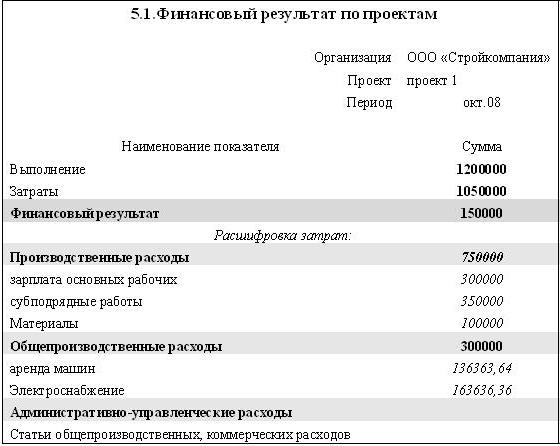 5.1.Финансовый результат по проектам

Организация ООО «Стройкомпания»
Проект проект 1
Период окт.08

| Наименование показателя | Сумма |
|---|---|
| Выполнение | 1200000 |
| Затраты | 1050000 |
| Финансовый результат | 150000 |
| Расшифровка затрат: | |
| Производственные расходы | 750000 |
| зарплата основных рабочих | 300000 |
| субподрядные работы | 350000 |
| Материалы | 100000 |
| Общепроизводственные расходы | 300000 |
| аренда машин | 136363,64 |
| Электроснабжение | 163636,36 |
| Административно-управленческие расходы | |
| Статьи общепроизводственных, коммерческих расходов | |